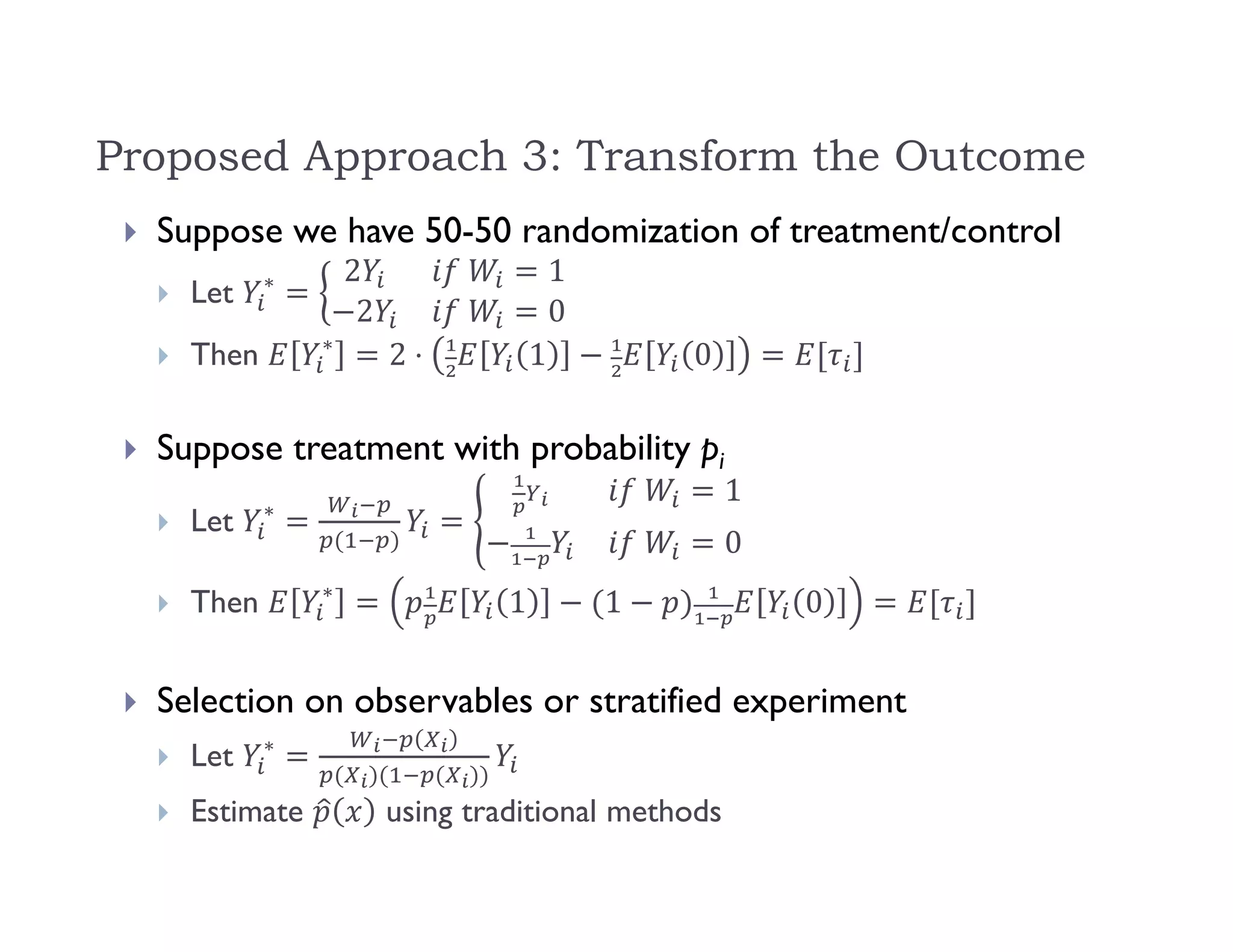 Proposed Approach 3: Transform the Outcome

Suppose we have 50-50 randomization of treatment/control

Let $Y_i^* = \begin{cases} 2Y_i & if\ W_i = 1 \\ -2Y_i & if\ W_i = 0 \end{cases}$

Then $E[Y_i^*] = 2 \cdot \left(\frac{1}{2}E[Y_i(1)] - \frac{1}{2}E[Y_i(0)]\right) = E[\tau_i]$

Suppose treatment with probability $p_i$

Let $Y_i^* = \frac{W_i - p}{p(1-p)} Y_i = \begin{cases} \frac{1}{p}Y_i & if\ W_i = 1 \\ -\frac{1}{1-p}Y_i & if\ W_i = 0 \end{cases}$

Then $E[Y_i^*] = \left(p\frac{1}{p}E[Y_i(1)] - (1-p)\frac{1}{1-p}E[Y_i(0)]\right) = E[\tau_i]$

Selection on observables or stratified experiment

Let $Y_i^* = \frac{W_i - p(X_i)}{p(X_i)(1-p(X_i))} Y_i$

Estimate $\hat{p}(x)$ using traditional methods